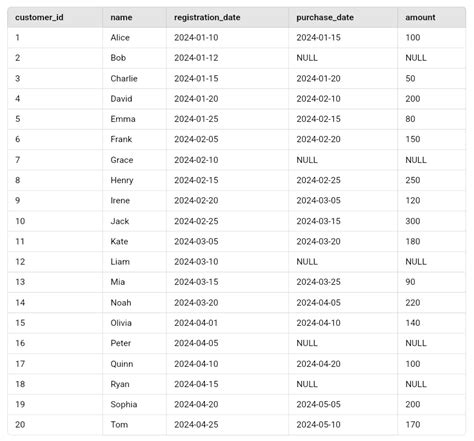 | customer_id | name | registration_date | purchase_date | amount |
|---|---|---|---|---|
| 1 | Alice | 2024-01-10 | 2024-01-15 | 100 |
| 2 | Bob | 2024-01-12 | NULL | NULL |
| 3 | Charlie | 2024-01-15 | 2024-01-20 | 50 |
| 4 | David | 2024-01-20 | 2024-02-10 | 200 |
| 5 | Emma | 2024-01-25 | 2024-02-15 | 80 |
| 6 | Frank | 2024-02-05 | 2024-02-20 | 150 |
| 7 | Grace | 2024-02-10 | NULL | NULL |
| 8 | Henry | 2024-02-15 | 2024-02-25 | 250 |
| 9 | Irene | 2024-02-20 | 2024-03-05 | 120 |
| 10 | Jack | 2024-02-25 | 2024-03-15 | 300 |
| 11 | Kate | 2024-03-05 | 2024-03-20 | 180 |
| 12 | Liam | 2024-03-10 | NULL | NULL |
| 13 | Mia | 2024-03-15 | 2024-03-25 | 90 |
| 14 | Noah | 2024-03-20 | 2024-04-05 | 220 |
| 15 | Olivia | 2024-04-01 | 2024-04-10 | 140 |
| 16 | Peter | 2024-04-05 | NULL | NULL |
| 17 | Quinn | 2024-04-10 | 2024-04-20 | 100 |
| 18 | Ryan | 2024-04-15 | NULL | NULL |
| 19 | Sophia | 2024-04-20 | 2024-05-05 | 200 |
| 20 | Tom | 2024-04-25 | 2024-05-10 | 170 |